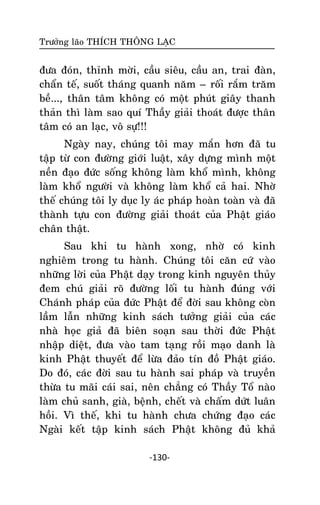 Trưởng lão THÍCH THÔNG LẠC

đưa đón, thỉnh mời, cầu siêu, cầu an, trai đàn, chẩn tế, suốt tháng quanh năm – rối rắm trăm bề..., thân tâm không có một phút giây thanh thản thì làm sao quí Thầy giải thoát được thân tâm có an lạc, vô sự!!!

Ngày nay, chúng tôi may mắn hơn đã tu tập từ con đường giới luật, xây dựng mình một nền đạo đức sống không làm khổ mình, không làm khổ người và không làm khổ cả hai. Nhờ thế chúng tôi ly dục ly ác pháp hoàn toàn và đã thành tựu con đường giải thoát của Phật giáo chân thật.

Sau khi tu hành xong, nhờ có kinh nghiệm trong tu hành. Chúng tôi căn cứ vào những lời của Phật dạy trong kinh nguyên thủy đem chú giải rõ đường lối tu hành đúng với Chánh pháp của đức Phật để đời sau không còn lầm lẫn những kinh sách tưởng giải của các nhà học giả đã biên soạn sau thời đức Phật nhập diệt, đưa vào tam tạng rồi mạo danh là kinh Phật thuyết để lừa đảo tín đồ Phật giáo. Do đó, các đời sau tu hành sai pháp và truyền thừa tu mãi cái sai, nên chẳng có Thầy Tổ nào làm chủ sanh, già, bệnh, chết và chấm dứt luân hồi. Vì thế, khi tu hành chưa chứng đạo các Ngài kết tập kinh sách Phật không đủ khả

-130-